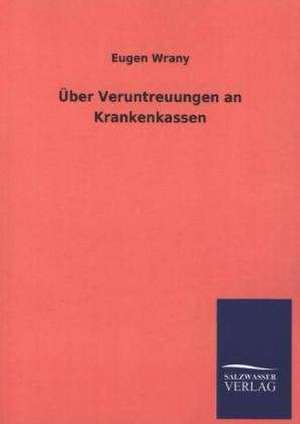 Eugen Wrany

Über Veruntreuungen an Krankenkassen

SALZWASSER VERLAG